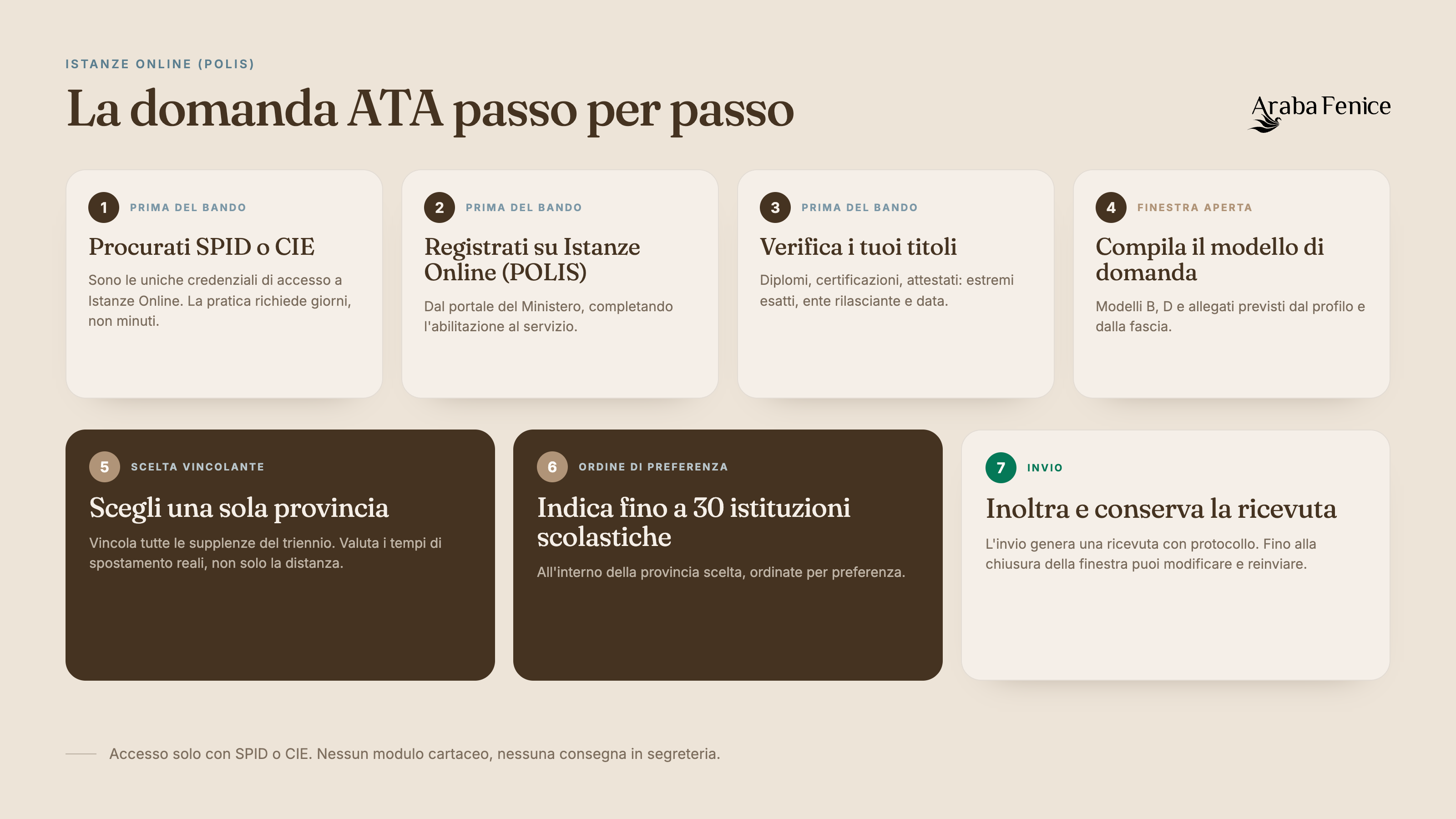 ISTANZE ONLINE (POLIS)

La domanda ATA passo per passo

Araba Fenice

1 PRIMA DEL BANDO

Procurati SPID o CIE

Sono le uniche credenziali di accesso a Istanze Online. La pratica richiede giorni, non minuti.

2 PRIMA DEL BANDO

Registrati su Istanze Online (POLIS)

Dal portale del Ministero, completando l'abilitazione al servizio.

3 PRIMA DEL BANDO

Verifica i tuoi titoli

Diplomi, certificazioni, attestati: estremi esatti, ente rilasciante e data.

4 FINESTRA APERTA

Compila il modello di domanda

Modelli B, D e allegati previsti dal profilo e dalla fascia.

5 SCELTA VINCOLANTE

Scegli una sola provincia

Vincola tutte le supplenze del triennio. Valuta i tempi di spostamento reali, non solo la distanza.

6 ORDINE DI PREFERENZA

Indica fino a 30 istituzioni scolastiche

All'interno della provincia scelta, ordinate per preferenza.

7 INVIO

Inoltra e conserva la ricevuta

L'invio genera una ricevuta con protocollo. Fino alla chiusura della finestra puoi modificare e reinviare.

Accesso solo con SPID o CIE. Nessun modulo cartaceo, nessuna consegna in segreteria.